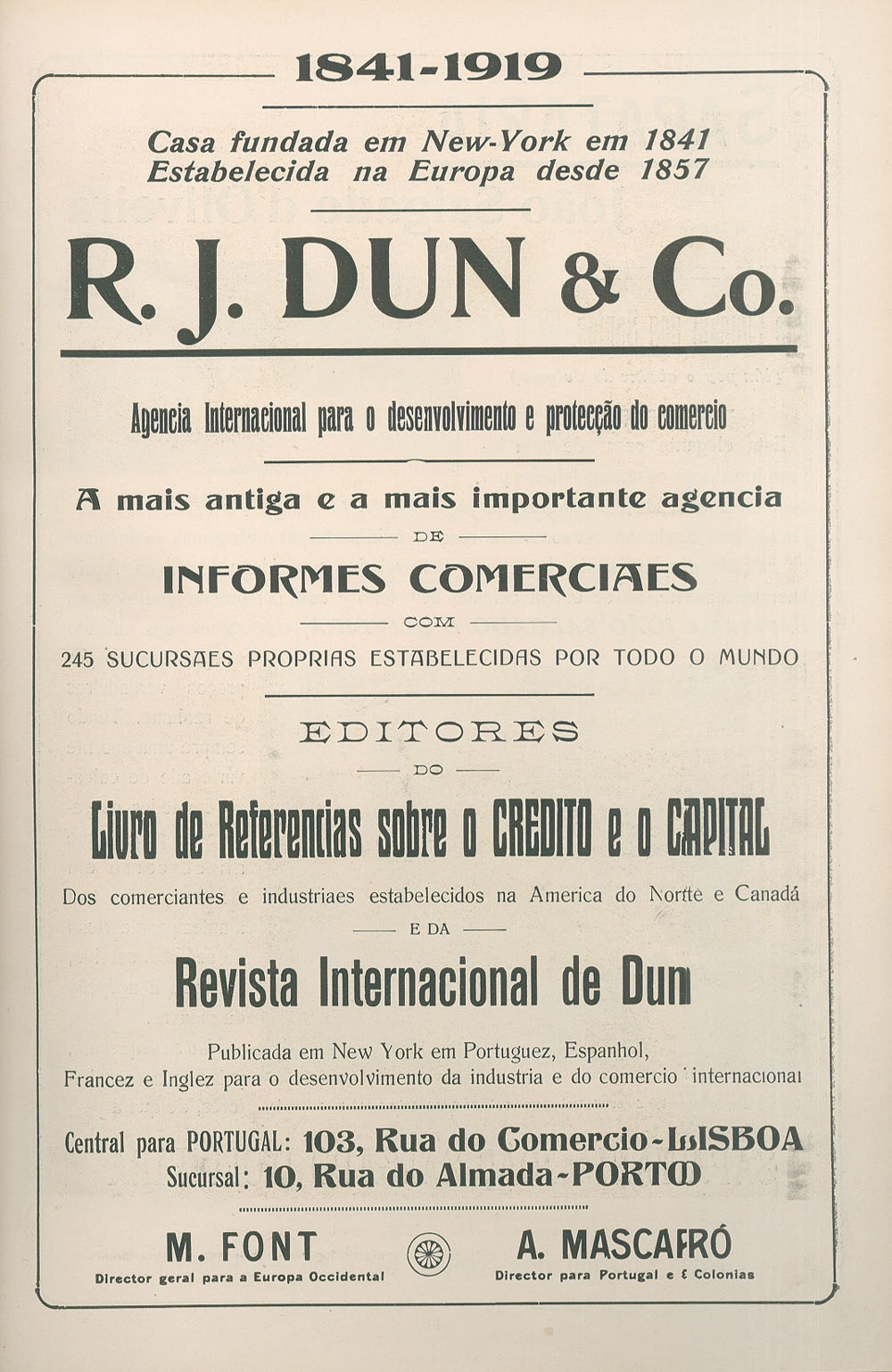 1841-1919

Casa fundada em New-York em 1841
Estabelecida na Europa desde 1857

R. J. DUN & Co.

Agencia Internacional para o desenvolvimento e protecção do comercio

A mais antiga e a mais importante agencia

DE

INFORMES COMERCIAES

COM

245 SUCURSAES PROPRIAS ESTABELECIDAS POR TODO O MUNDO

EDITORES

DO

Livro de Referencias sobre o CREDITO e o CAPITAL

Dos comerciantes e industriaes estabelecidos na America do Norte e Canadá

E DA

Revista Internacional de Dun

Publicada em New York em Portuguez, Espanhol, Francez e Inglez para o desenvolvimento da industria e do comercio internacional

Central para PORTUGAL: 103, Rua do Comercio-LISBOA
Sucursal: 10, Rua do Almada-PORTO

M. FONT
Director geral para a Europa Occidental

A. MASCARÓ
Director para Portugal e Colonias